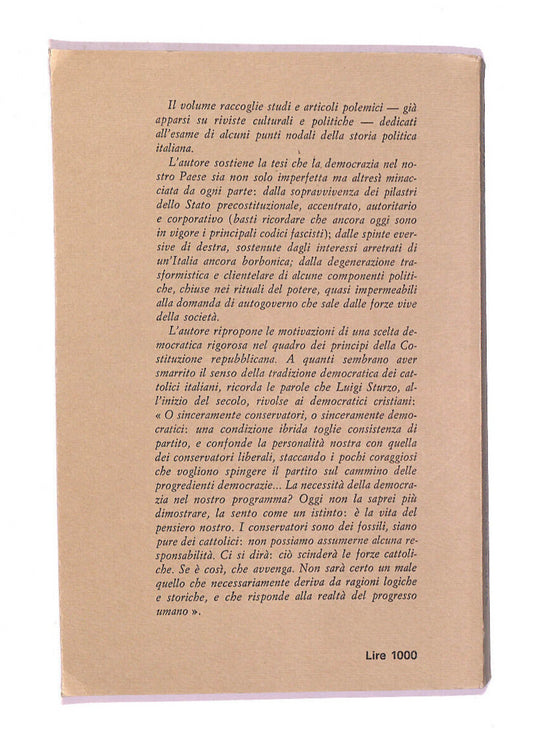 Il volume raccoglie studi e articoli polemici — già apparsi su riviste culturali e politiche — dedicati all'esame di alcuni punti nodali della storia politica italiana.

L'autore sostiene la tesi che la democrazia nel nostro Paese sia non solo imperfetta ma altresì minacciata da ogni parte: dalla sopravvivenza dei pilastri dello Stato precostituzionale, accentrato, autoritario e corporativo (basti ricordare che ancora oggi sono in vigore i principali codici fascisti); dalle spinte eversive di destra, sostenute dagli interessi arretrati di un'Italia ancora borbonica; dalla degenerazione trasformistica e clientelare di alcune componenti politiche, chiuse nei rituali del potere, quasi impermeabili alla domanda di autogoverno che sale dalle forze vive della società.

L'autore ripropone le motivazioni di una scelta democratica rigorosa nel quadro dei principi della Costituzione repubblicana. A quanti sembrano aver smarrito il senso della tradizione democratica dei cattolici italiani, ricorda le parole che Luigi Sturzo, all'inizio del secolo, rivolse ai democratici cristiani: « O sinceramente conservatori, o sinceramente democratici: una condizione ibrida toglie consistenza di partito, e confonde la personalità nostra con quella dei conservatori liberali, staccando i pochi coraggiosi che vogliono spingere il partito sul cammino delle progredienti democrazie... La necessità della democrazia nel nostro programma? Oggi non la saprei più dimostrare, la sento come un istinto: è la vita del pensiero nostro. I conservatori sono dei fossili, siano pure dei cattolici: non possiamo assumerne alcuna responsabilità. Ci si dirà: ciò scinderà le forze cattoliche. Se è così, che avvenga. Non sarà certo un male quello che necessariamente deriva da ragioni logiche e storiche, e che risponde alla realtà del progresso umano ».

Lire 1000